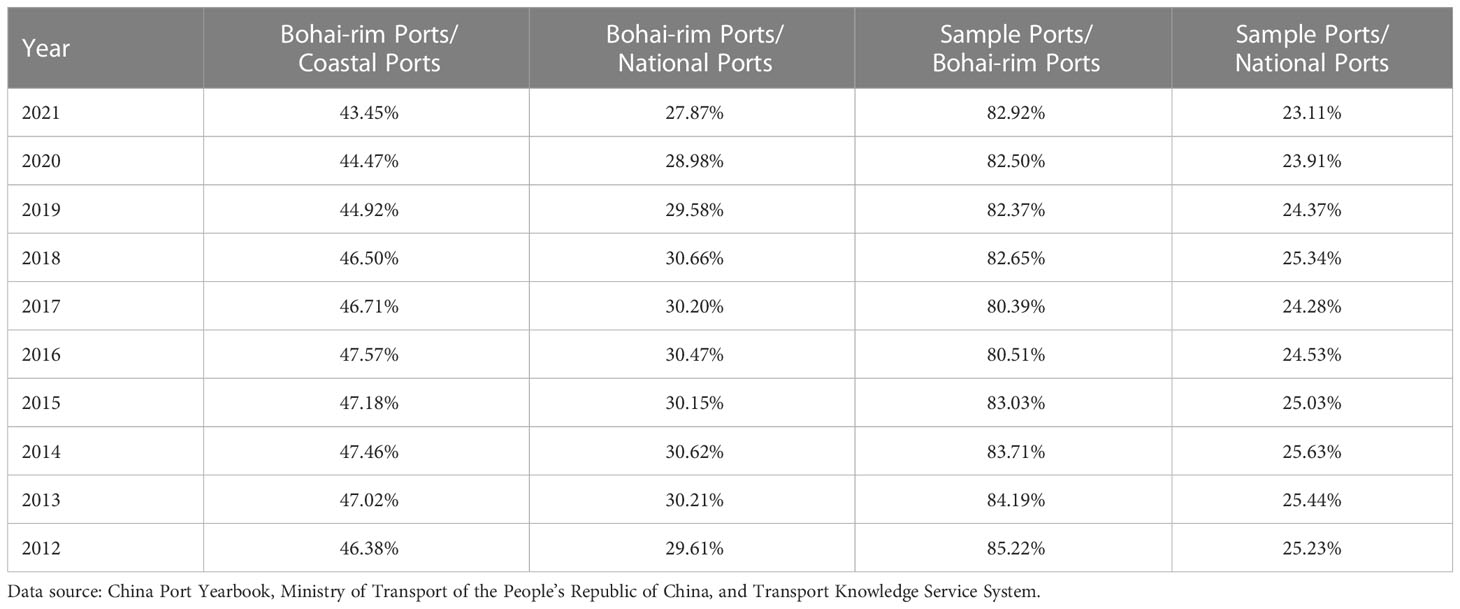 | Year | Bohai-rim Ports/ Coastal Ports | Bohai-rim Ports/ National Ports | Sample Ports/ Bohai-rim Ports | Sample Ports/ National Ports |
|---|---|---|---|---|
| 2021 | 43.45% | 27.87% | 82.92% | 23.11% |
| 2020 | 44.47% | 28.98% | 82.50% | 23.91% |
| 2019 | 44.92% | 29.58% | 82.37% | 24.37% |
| 2018 | 46.50% | 30.66% | 82.65% | 25.34% |
| 2017 | 46.71% | 30.20% | 80.39% | 24.28% |
| 2016 | 47.57% | 30.47% | 80.51% | 24.53% |
| 2015 | 47.18% | 30.15% | 83.03% | 25.03% |
| 2014 | 47.46% | 30.62% | 83.71% | 25.63% |
| 2013 | 47.02% | 30.21% | 84.19% | 25.44% |
| 2012 | 46.38% | 29.61% | 85.22% | 25.23% |

Data source: China Port Yearbook, Ministry of Transport of the People's Republic of China, and Transport Knowledge Service System.